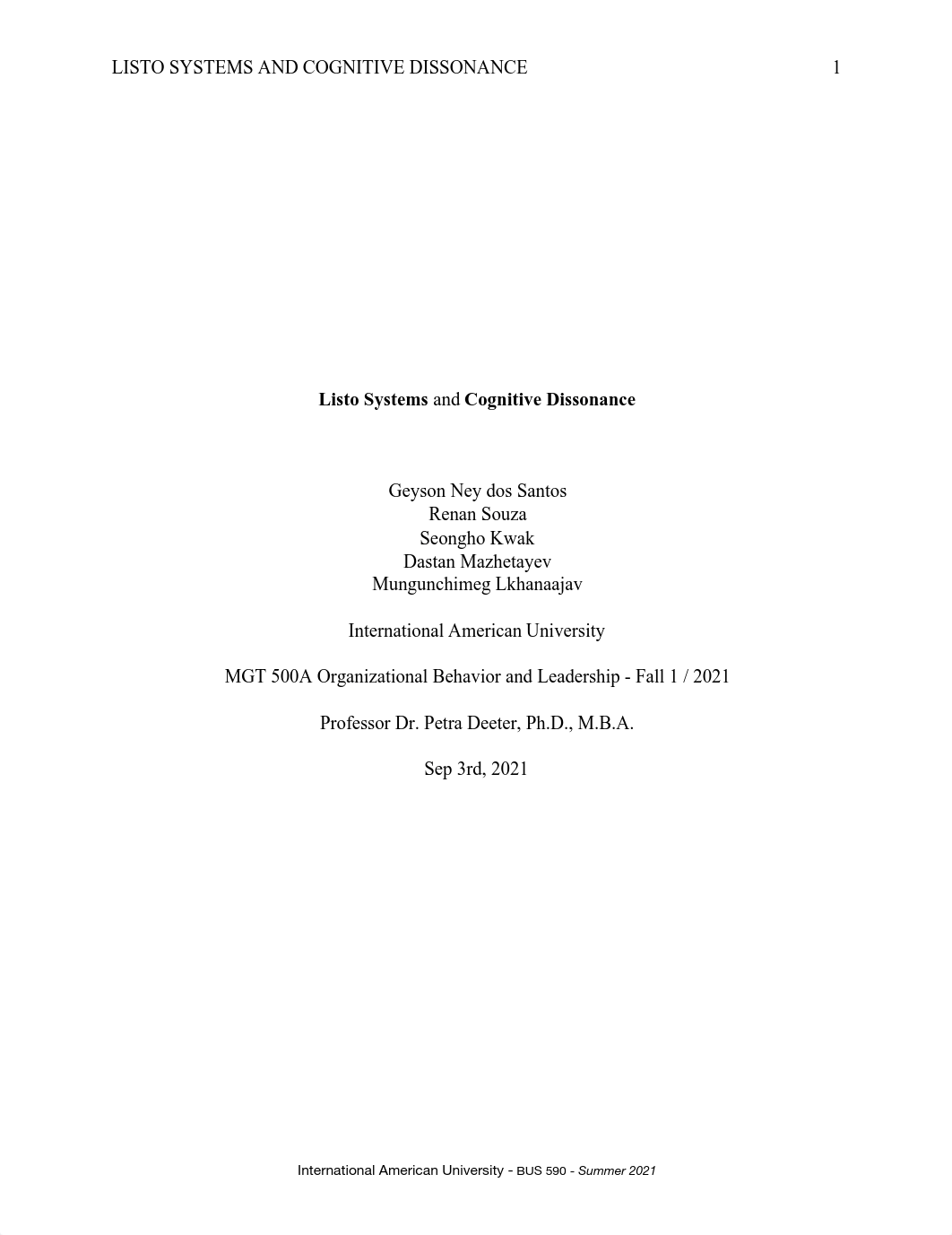 LISTO SYSTEMS AND COGNITIVE DISSONANCE 1

Listo Systems and Cognitive Dissonance

Geyson Ney dos Santos
Renan Souza
Seongho Kwak
Dastan Mazhetayev
Mungunchimeg Lkhanaajav

International American University

MGT 500A Organizational Behavior and Leadership - Fall 1 / 2021

Professor Dr. Petra Deeter, Ph.D., M.B.A.

Sep 3rd, 2021

International American University - BUS 590 - Summer 2021